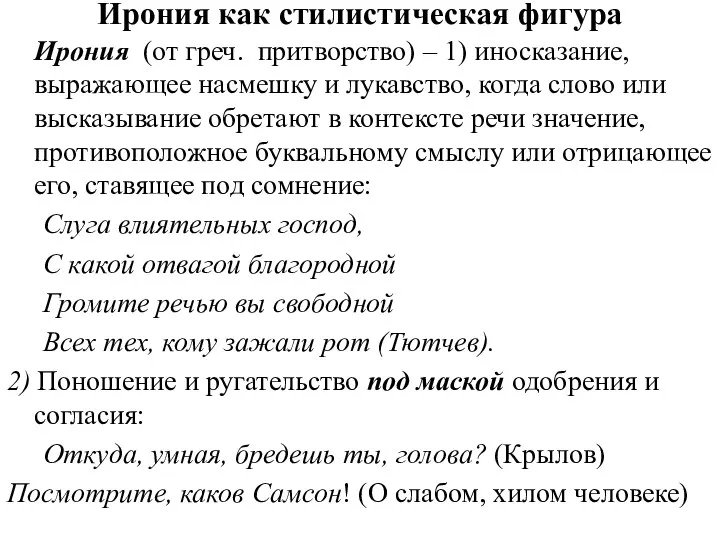 Ирония как стилистическая фигура

Ирония (от греч. притворство) – 1) иносказание, выражающее насмешку и лукавство, когда слово или высказывание обретают в контексте речи значение, противоположное буквальному смыслу или отрицающее его, ставящее под сомнение:

Слуга влиятельных господ,

С какой отвагой благородной

Громите речью вы свободной

Всех тех, кому зажали рот (Тютчев).

2) Поношение и ругательство под маской одобрения и согласия:

Откуда, умная, бредешь ты, голова? (Крылов)

Посмотрите, каков Самсон! (О слабом, хилом человеке)